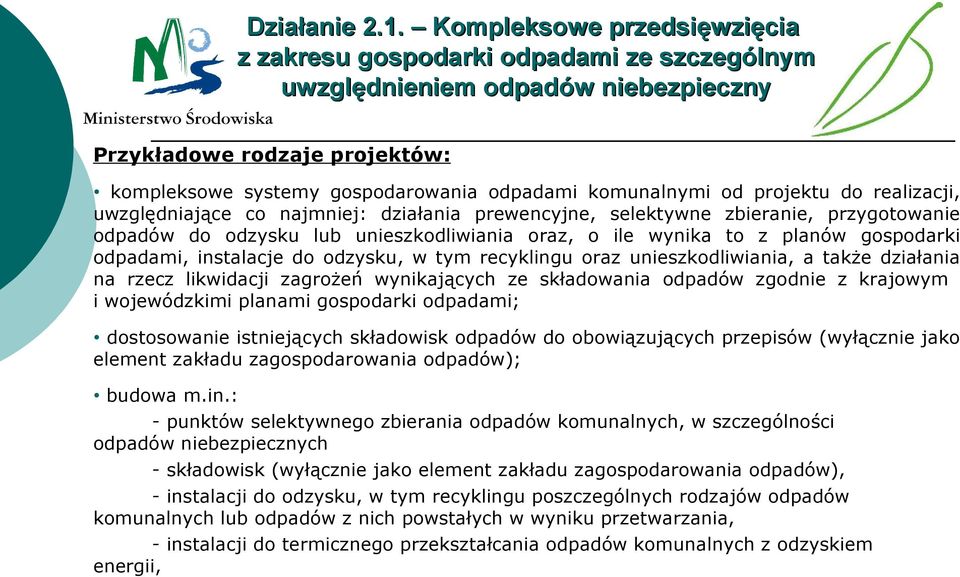 Działanie 2.1. – Kompleksowe przedsięwzięcia z zakresu gospodarki odpadami ze szczególnym uwzględnieniem odpadów niebezpieczny

Ministerstwo Środowiska

Przykładowe rodzaje projektów:

• kompleksowe systemy gospodarowania odpadami komunalnymi od projektu do realizacji, uwzględniające co najmniej: działania prewencyjne, selektywne zbieranie, przygotowanie odpadów do odzysku lub unieszkodliwiania oraz, o ile wynika to z planów gospodarki odpadami, instalacje do odzysku, w tym recyklingu oraz unieszkodliwiania, a także działania na rzecz likwidacji zagrożeń wynikających ze składowania odpadów zgodnie z krajowym i wojewódzkimi planami gospodarki odpadami;

• dostosowanie istniejących składowisk odpadów do obowiązujących przepisów (wyłącznie jako element zakładu zagospodarowania odpadów);

• budowa m.in.:
- punktów selektywnego zbierania odpadów komunalnych, w szczególności odpadów niebezpiecznych
- składowisk (wyłącznie jako element zakładu zagospodarowania odpadów),
- instalacji do odzysku, w tym recyklingu poszczególnych rodzajów odpadów komunalnych lub odpadów z nich powstałych w wyniku przetwarzania,
- instalacji do termicznego przekształcania odpadów komunalnych z odzyskiem energii,